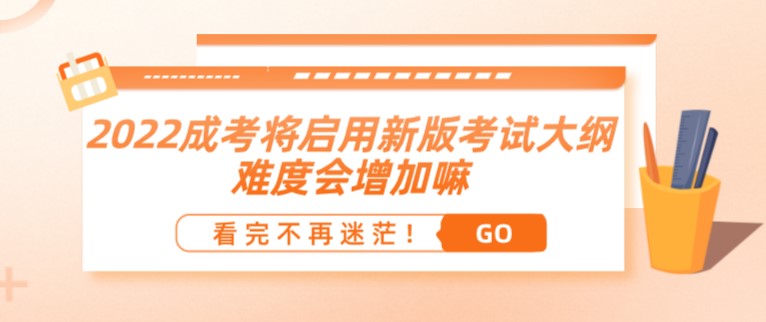 2022成考将启用新版考试大纲
难度会增加嘛

看完不再迷茫！

GO